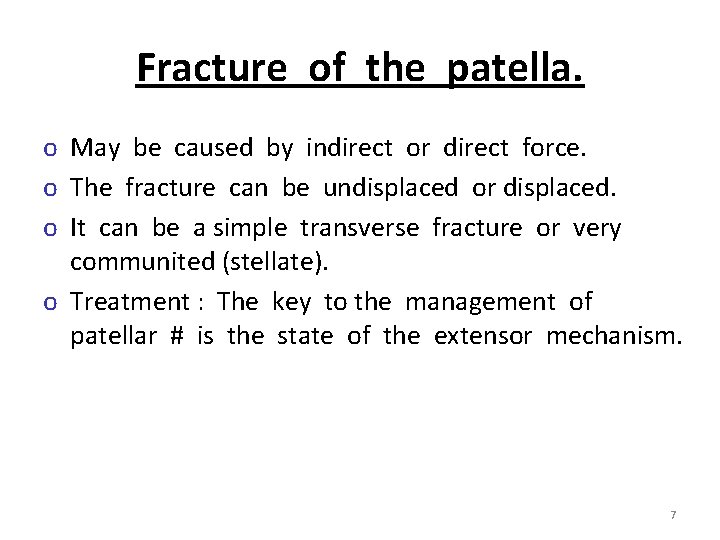 Fracture of the patella.

o May be caused by indirect or direct force.

o The fracture can be undisplaced or displaced.

o It can be a simple transverse fracture or very communited (stellate).

o Treatment : The key to the management of patellar # is the state of the extensor mechanism.

7